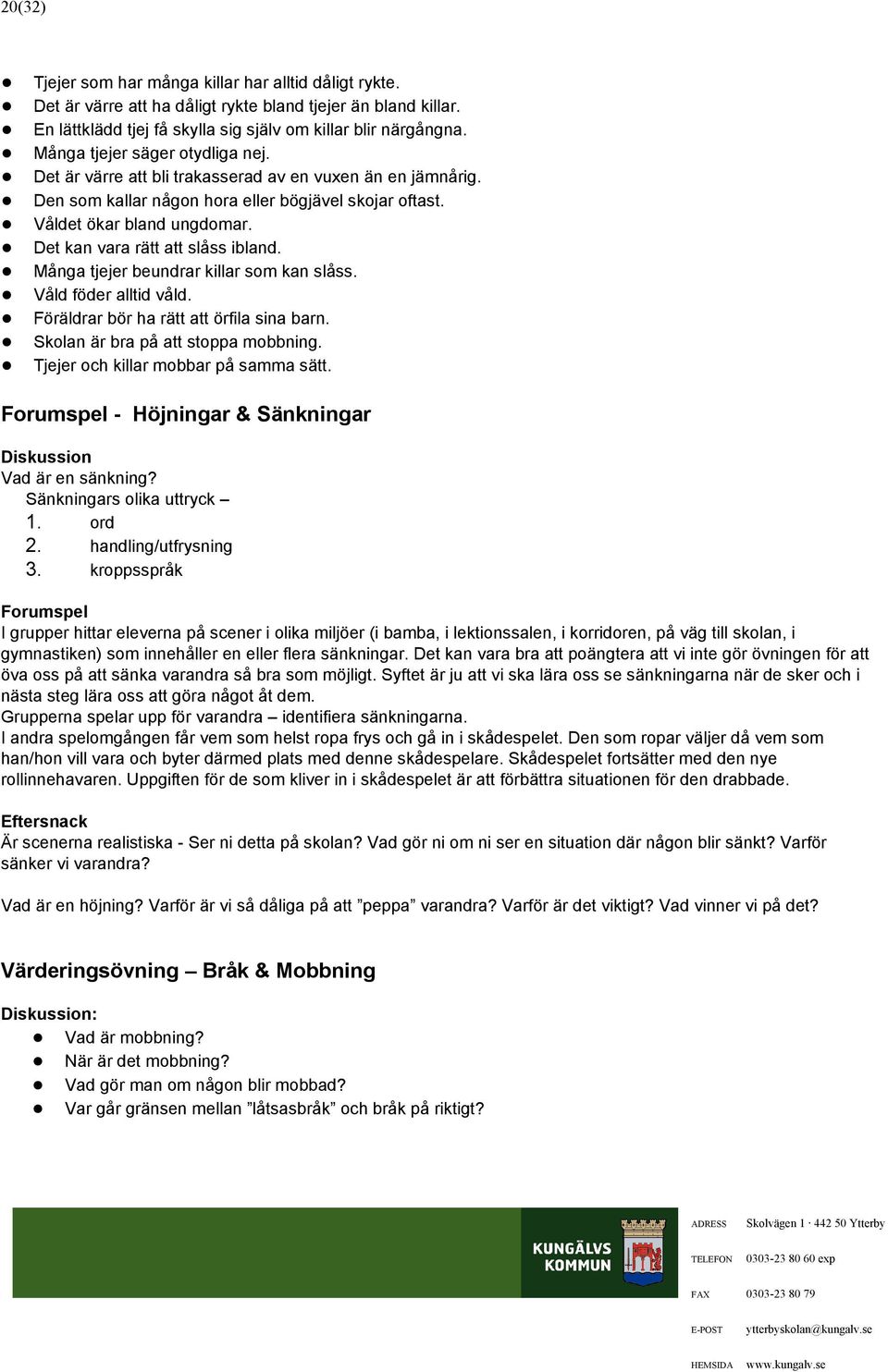 20(32)

- Tjejer som har många killar har alltid dåligt rykte.
- Det är värre att ha dåligt rykte bland tjejer än bland killar.
- En lättklädd tjej få skylla sig själv om killar blir närgångna.
- Många tjejer säger otydliga nej.
- Det är värre att bli trakasserad av en vuxen än en jämnårig.
- Den som kallar någon hora eller bögjävel skojar oftast.
- Våldet ökar bland ungdomar.
- Det kan vara rätt att slåss ibland.
- Många tjejer beundrar killar som kan slåss.
- Våld föder alltid våld.
- Föräldrar bör ha rätt att örfila sina barn.
- Skolan är bra på att stoppa mobbning.
- Tjejer och killar mobbar på samma sätt.

Forumspel - Höjningar & Sänkningar

Diskussion
Vad är en sänkning?
Sänkningars olika uttryck –
1. ord
2. handling/utfrysning
3. kroppsspråk

Forumspel
I grupper hittar eleverna på scener i olika miljöer (i bamba, i lektionssalen, i korridoren, på väg till skolan, i gymnastiken) som innehåller en eller flera sänkningar. Det kan vara bra att poängtera att vi inte gör övningen för att öva oss på att sänka varandra så bra som möjligt. Syftet är ju att vi ska lära oss se sänkningarna när de sker och i nästa steg lära oss att göra något åt dem.
Grupperna spelar upp för varandra – identifiera sänkningarna.
I andra spelomgången får vem som helst ropa frys och gå in i skådespelet. Den som ropar väljer då vem som han/hon vill vara och byter därmed plats med denne skådespelare. Skådespelet fortsätter med den nye rollinnehavaren. Uppgiften för de som kliver in i skådespelet är att förbättra situationen för den drabbade.

Eftersnack
Är scenerna realistiska - Ser ni detta på skolan? Vad gör ni om ni ser en situation där någon blir sänkt? Varför sänker vi varandra?

Vad är en höjning? Varför är vi så dåliga på att ”peppa” varandra? Varför är det viktigt? Vad vinner vi på det?

Värderingsövning – Bråk & Mobbning

Diskussion:
- Vad är mobbning?
- När är det mobbning?
- Vad gör man om någon blir mobbad?
- Var går gränsen mellan ”låtsasbråk” och bråk på riktigt?

KUNGÄLVS KOMMUN

ADRESS Skolvägen 1 · 442 50 Ytterby
TELEFON 0303-23 80 60 exp
FAX 0303-23 80 79
E-POST ytterbyskolan@kungalv.se
HEMSIDA www.kungalv.se